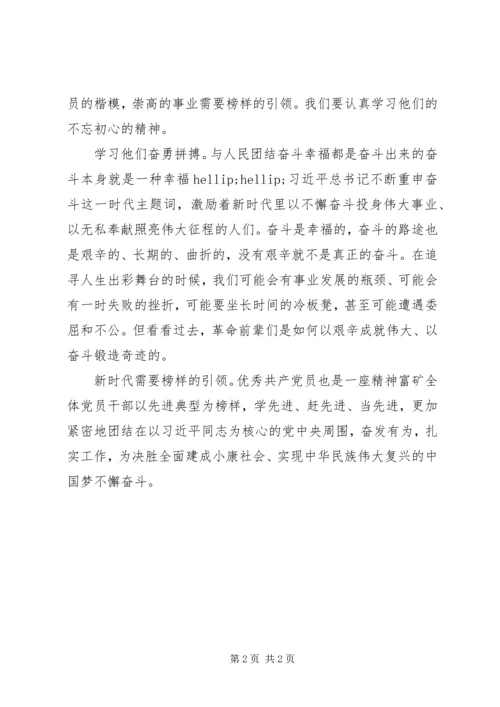 员的楷模，崇高的事业需要榜样的引领。我们要认真学习他们的不忘初心的精神。

学习他们奋勇拼搏。与人民团结奋斗幸福都是奋斗出来的奋斗本身就是一种幸福 hellip;hellip;习近平总书记不断重申奋斗这一时代主题词，激励着新时代里以不懈奋斗投身伟大事业、以无私奉献照亮伟大征程的人们。奋斗是幸福的，奋斗的路途也是艰辛的、长期的、曲折的，没有艰辛就不是真正的奋斗。在追寻人生出彩舞台的时候，我们可能会有事业发展的瓶颈、可能会有一时失败的挫折，可能要坐长时间的冷板凳，甚至可能遭遇委屈和不公。但看看过去，革命前辈们是如何以艰辛成就伟大、以奋斗锻造奇迹的。

新时代需要榜样的引领。优秀共产党员也是一座精神富矿全体党员干部以先进典型为榜样，学先进、赶先进、当先进，更加紧密地团结在以习近平同志为核心的党中央周围，奋发有为，扎实工作，为决胜全面建成小康社会、实现中华民族伟大复兴的中国梦不懈奋斗。

第 2 页 共 2 页